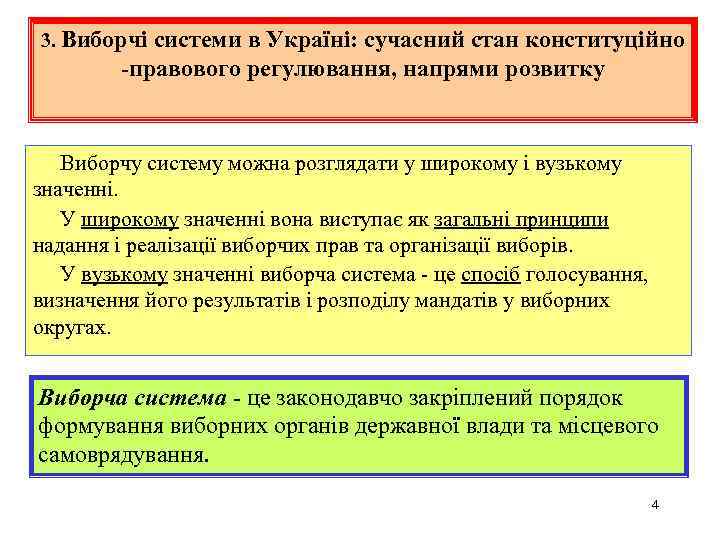 3. Виборчі системи в Україні: сучасний стан конституційно -правового регулювання, напрями розвитку

Виборчу систему можна розглядати у широкому і вузькому значенні.

У широкому значенні вона виступає як загальні принципи надання і реалізації виборчих прав та організації виборів.

У вузькому значенні виборча система - це спосіб голосування, визначення його результатів і розподілу мандатів у виборних округах.

Виборча система - це законодавчо закріплений порядок формування виборних органів державної влади та місцевого самоврядування.

4